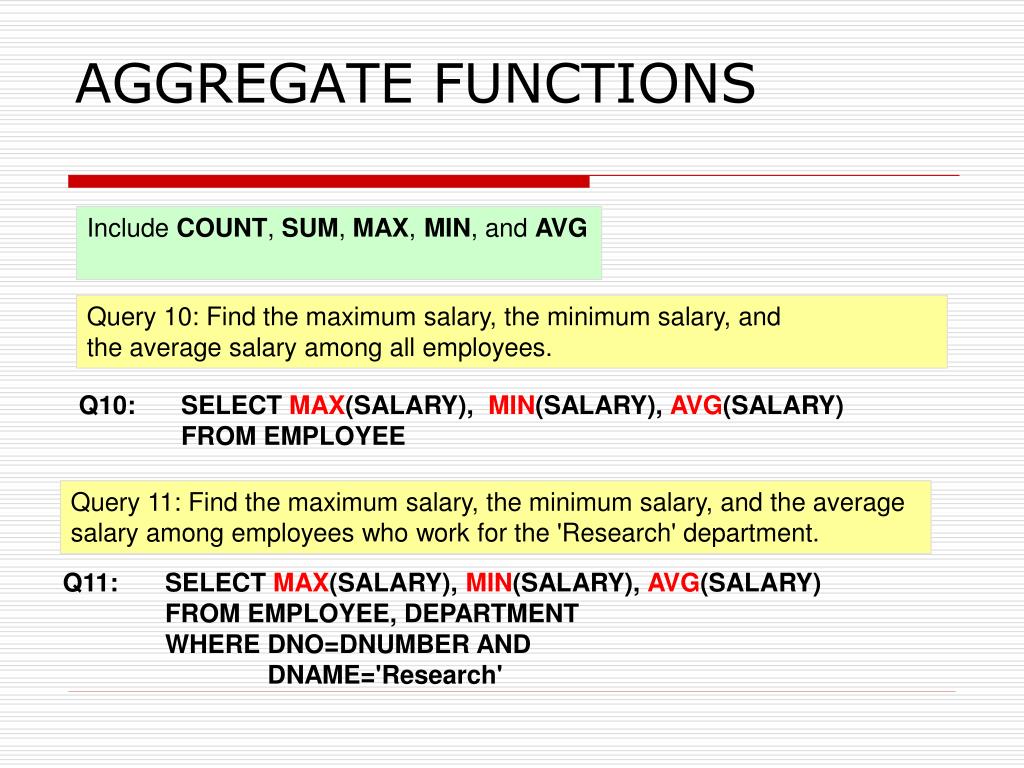 AGGREGATE FUNCTIONS

Include COUNT, SUM, MAX, MIN, and AVG

Query 10: Find the maximum salary, the minimum salary, and the average salary among all employees.

Q10: SELECT MAX(SALARY), MIN(SALARY), AVG(SALARY)
FROM EMPLOYEE

Query 11: Find the maximum salary, the minimum salary, and the average salary among employees who work for the 'Research' department.

Q11: SELECT MAX(SALARY), MIN(SALARY), AVG(SALARY)
FROM EMPLOYEE, DEPARTMENT
WHERE DNO=DNUMBER AND
DNAME='Research'